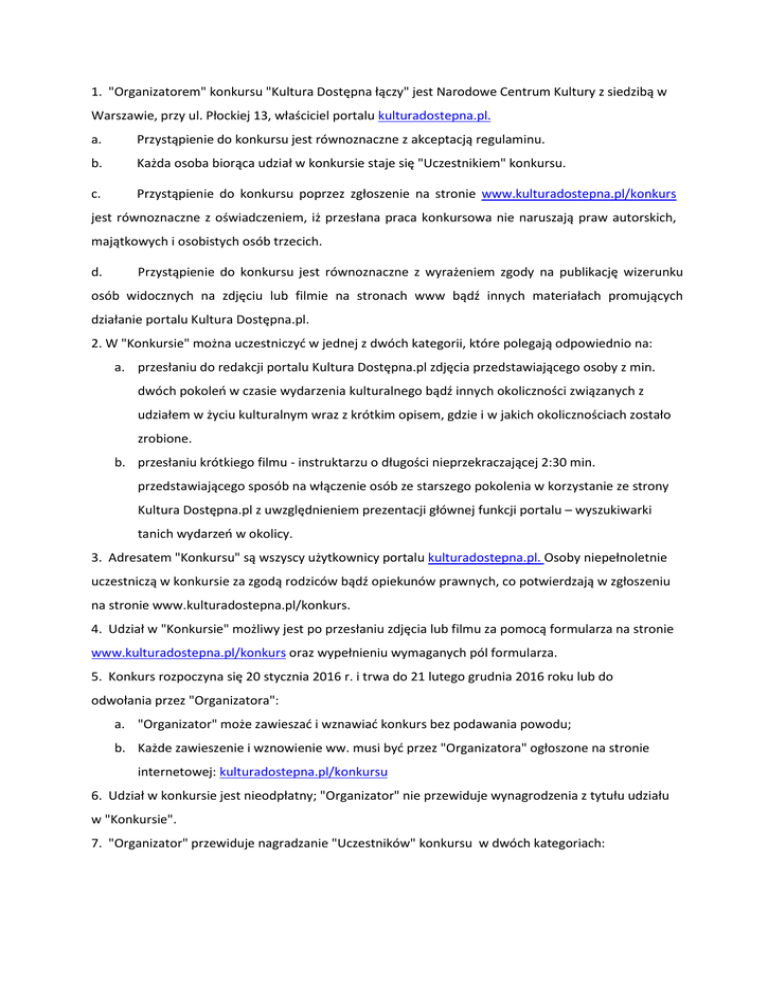 1. "Organizatorem" konkursu "Kultura Dostępna łączy" jest Narodowe Centrum Kultury z siedzibą w Warszawie, przy ul. Płockiej 13, właściciel portalu kulturadostepna.pl.

a. Przystąpienie do konkursu jest równoznaczne z akceptacją regulaminu.

b. Każda osoba biorąca udział w konkursie staje się "Uczestnikiem" konkursu.

c. Przystąpienie do konkursu poprzez zgłoszenie na stronie www.kulturadostepna.pl/konkurs jest równoznaczne z oświadczeniem, iż przesłana praca konkursowa nie naruszają praw autorskich, majątkowych i osobistych osób trzecich.

d. Przystąpienie do konkursu jest równoznaczne z wyrażeniem zgody na publikację wizerunku osób widocznych na zdjęciu lub filmie na stronach www bądź innych materiałach promujących działanie portalu Kultura Dostępna.pl.

2. W "Konkursie" można uczestniczyć w jednej z dwóch kategorii, które polegają odpowiednio na:

a. przesłaniu do redakcji portalu Kultura Dostępna.pl zdjęcia przedstawiającego osoby z min. dwóch pokoleń w czasie wydarzenia kulturalnego bądź innych okoliczności związanych z udziałem w życiu kulturalnym wraz z krótkim opisem, gdzie i w jakich okolicznościach zostało zrobione.

b. przesłaniu krótkiego filmu - instruktarzu o długości nieprzekraczającej 2:30 min. przedstawiającego sposób na włączenie osób ze starszego pokolenia w korzystanie ze strony Kultura Dostępna.pl z uwzględnieniem prezentacji głównej funkcji portalu – wyszukiwarki tanich wydarzeń w okolicy.

3. Adresatem "Konkursu" są wszyscy użytkownicy portalu kulturadostepna.pl. Osoby niepełnoletnie uczestniczą w konkursie za zgodą rodziców bądź opiekunów prawnych, co potwierdzają w zgłoszeniu na stronie www.kulturadostepna.pl/konkurs.

4. Udział w "Konkursie" możliwy jest po przesłaniu zdjęcia lub filmu za pomocą formularza na stronie www.kulturadostepna.pl/konkurs oraz wypełnieniu wymaganych pól formularza.

5. Konkurs rozpoczyna się 20 stycznia 2016 r. i trwa do 21 lutego grudnia 2016 roku lub do odwołania przez "Organizatora":

a. "Organizator" może zawieszać i wznawiać konkurs bez podawania powodu;

b. Każde zawieszenie i wznowienie ww. musi być przez "Organizatora" ogłoszone na stronie internetowej: kulturadostepna.pl/konkursu

6. Udział w konkursie jest nieodpłatny; "Organizator" nie przewiduje wynagrodzenia z tytułu udziału w "Konkursie".

7. "Organizator" przewiduje nagradzanie "Uczestników" konkursu w dwóch kategoriach: